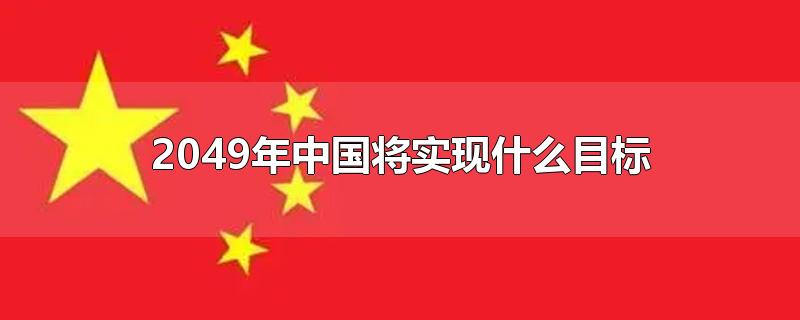 2049年中国将实现什么目标